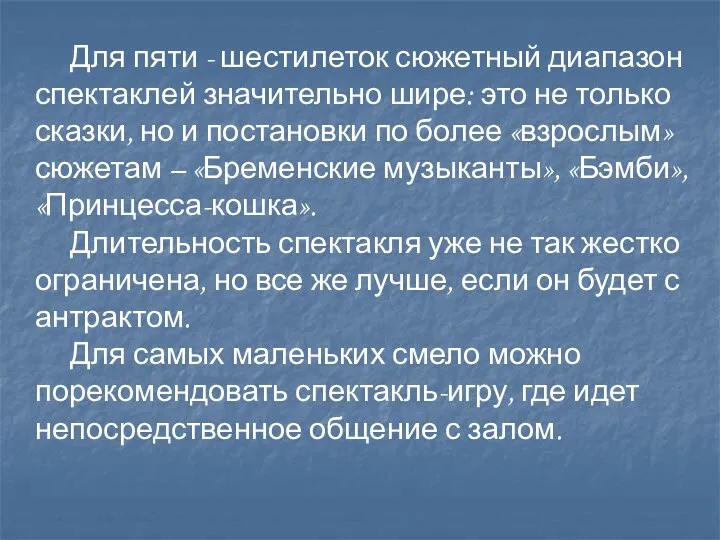 Для пяти - шестилеток сюжетный диапазон спектаклей значительно шире: это не только сказки, но и постановки по более «взрослым» сюжетам – «Бременские музыканты», «Бэмби», «Принцесса-кошка».

Длительность спектакля уже не так жестко ограничена, но все же лучше, если он будет с антрактом.

Для самых маленьких смело можно порекомендовать спектакль-игру, где идет непосредственное общение с залом.